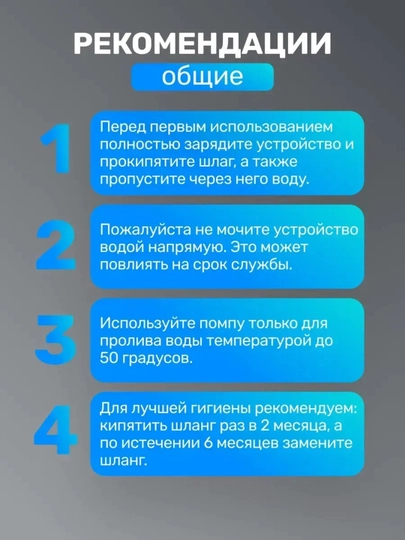 РЕКОМЕНДАЦИИ
общие

1
Перед первым использованием полностью зарядите устройство и прокипятите шлаг, а также пропустите через него воду.

2
Пожалуйста не мочите устройство водой напрямую. Это может повлиять на срок службы.

3
Используйте помпу только для пролива воды температурой до 50 градусов.

4
Для лучшей гигиены рекомендуем: кипятить шланг раз в 2 месяца, а по истечении 6 месяцев замените шланг.